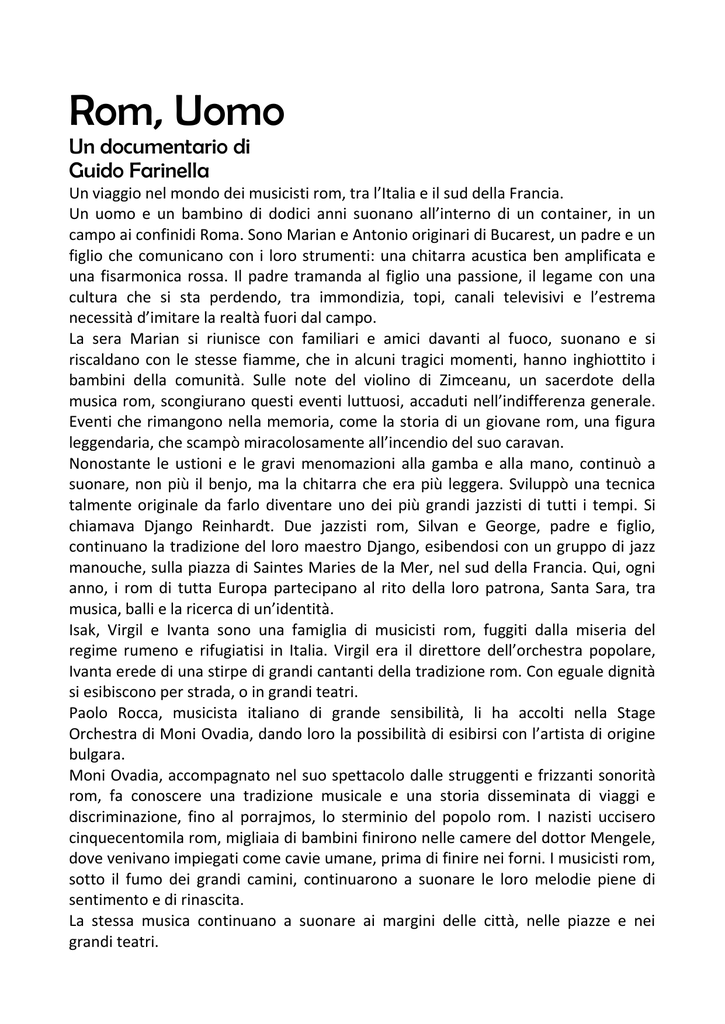 Rom, Uomo

Un documentario di
Guido Farinella

Un viaggio nel mondo dei musicisti rom, tra l'Italia e il sud della Francia.

Un uomo e un bambino di dodici anni suonano all'interno di un container, in un campo ai confinidi Roma. Sono Marian e Antonio originari di Bucarest, un padre e un figlio che comunicano con i loro strumenti: una chitarra acustica ben amplificata e una fisarmonica rossa. Il padre tramanda al figlio una passione, il legame con una cultura che si sta perdendo, tra immondizia, topi, canali televisivi e l'estrema necessità d'imitare la realtà fuori dal campo.

La sera Marian si riunisce con familiari e amici davanti al fuoco, suonano e si riscaldano con le stesse fiamme, che in alcuni tragici momenti, hanno inghiottito i bambini della comunità. Sulle note del violino di Zimceanu, un sacerdote della musica rom, scongiurano questi eventi luttuosi, accaduti nell'indifferenza generale. Eventi che rimangono nella memoria, come la storia di un giovane rom, una figura leggendaria, che scampò miracolosamente all'incendio del suo caravan.

Nonostante le ustioni e le gravi menomazioni alla gamba e alla mano, continuò a suonare, non più il benjo, ma la chitarra che era più leggera. Sviluppò una tecnica talmente originale da farlo diventare uno dei più grandi jazzisti di tutti i tempi. Si chiamava Django Reinhardt. Due jazzisti rom, Silvan e George, padre e figlio, continuano la tradizione del loro maestro Django, esibendosi con un gruppo di jazz manouche, sulla piazza di Saintes Maries de la Mer, nel sud della Francia. Qui, ogni anno, i rom di tutta Europa partecipano al rito della loro patrona, Santa Sara, tra musica, balli e la ricerca di un'identità.

Isak, Virgil e Ivanta sono una famiglia di musicisti rom, fuggiti dalla miseria del regime rumeno e rifugiatisi in Italia. Virgil era il direttore dell'orchestra popolare, Ivanta erede di una stirpe di grandi cantanti della tradizione rom. Con eguale dignità si esibiscono per strada, o in grandi teatri.

Paolo Rocca, musicista italiano di grande sensibilità, li ha accolti nella Stage Orchestra di Moni Ovadia, dando loro la possibilità di esibirsi con l'artista di origine bulgara.

Moni Ovadia, accompagnato nel suo spettacolo dalle struggenti e frizzanti sonorità rom, fa conoscere una tradizione musicale e una storia disseminata di viaggi e discriminazione, fino al porrajmos, lo sterminio del popolo rom. I nazisti uccisero cinquecentomila rom, migliaia di bambini finirono nelle camere del dottor Mengele, dove venivano impiegati come cavie umane, prima di finire nei forni. I musicisti rom, sotto il fumo dei grandi camini, continuarono a suonare le loro melodie piene di sentimento e di rinascita.

La stessa musica continuano a suonare ai margini delle città, nelle piazze e nei grandi teatri.